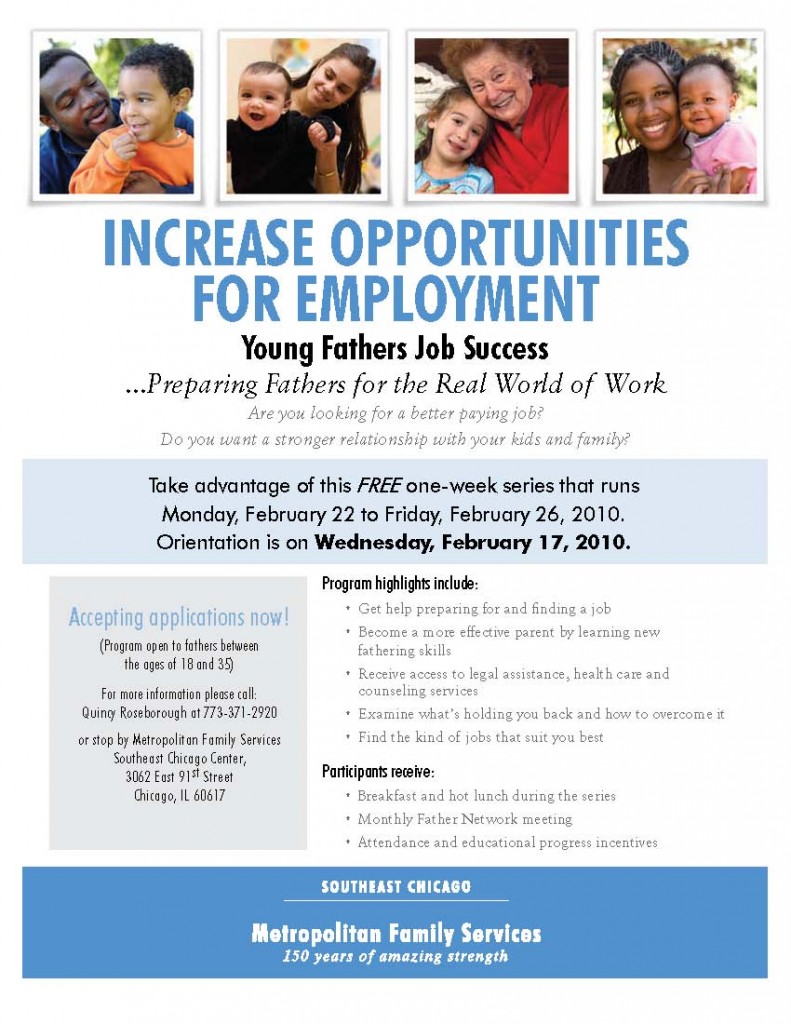 INCREASE OPPORTUNITIES FOR EMPLOYMENT

Young Fathers Job Success

...Preparing Fathers for the Real World of Work

Are you looking for a better paying job?
Do you want a stronger relationship with your kids and family?

Take advantage of this FREE one-week series that runs Monday, February 22 to Friday, February 26, 2010. Orientation is on Wednesday, February 17, 2010.

Accepting applications now!

(Program open to fathers between the ages of 18 and 35)

For more information please call: Quincy Roseborough at 773-371-2920

or stop by Metropolitan Family Services Southeast Chicago Center, 3062 East 91$^{st}$ Street Chicago, IL 60617

Program highlights include:

• Get help preparing for and finding a job
• Become a more effective parent by learning new fathering skills
• Receive access to legal assistance, health care and counseling services
• Examine what's holding you back and how to overcome it
• Find the kind of jobs that suit you best

Participants receive:

• Breakfast and hot lunch during the series
• Monthly Father Network meeting
• Attendance and educational progress incentives

SOUTHEAST CHICAGO

Metropolitan Family Services
150 years of amazing strength